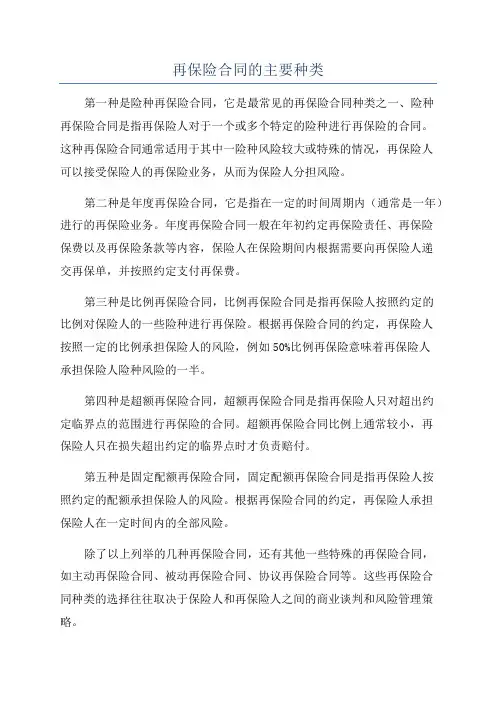 再保险合同的主要种类

第一种是险种再保险合同，它是最常见的再保险合同种类之一、险种再保险合同是指再保险人对于一个或多个特定的险种进行再保险的合同。这种再保险合同通常适用于其中一险种风险较大或特殊的情况，再保险人可以接受保险人的再保险业务，从而为保险人分担风险。

第二种是年度再保险合同，它是指在一定的时间周期内（通常是一年）进行的再保险业务。年度再保险合同一般在年初约定再保险责任、再保险保费以及再保险条款等内容，保险人在保险期间内根据需要向再保险人递交再保单，并按照约定支付再保费。

第三种是比例再保险合同，比例再保险合同是指再保险人按照约定的比例对保险人的一些险种进行再保险。根据再保险合同的约定，再保险人按照一定的比例承担保险人的风险，例如50%比例再保险意味着再保险人承担保险人险种风险的一半。

第四种是超额再保险合同，超额再保险合同是指再保险人只对超出约定临界点的范围进行再保险的合同。超额再保险合同比例上通常较小，再保险人只在损失超出约定的临界点时才负责赔付。

第五种是固定配额再保险合同，固定配额再保险合同是指再保险人按照约定的配额承担保险人的风险。根据再保险合同的约定，再保险人承担保险人在一定时间内的全部风险。

除了以上列举的几种再保险合同，还有其他一些特殊的再保险合同，如主动再保险合同、被动再保险合同、协议再保险合同等。这些再保险合同种类的选择往往取决于保险人和再保险人之间的商业谈判和风险管理策略。